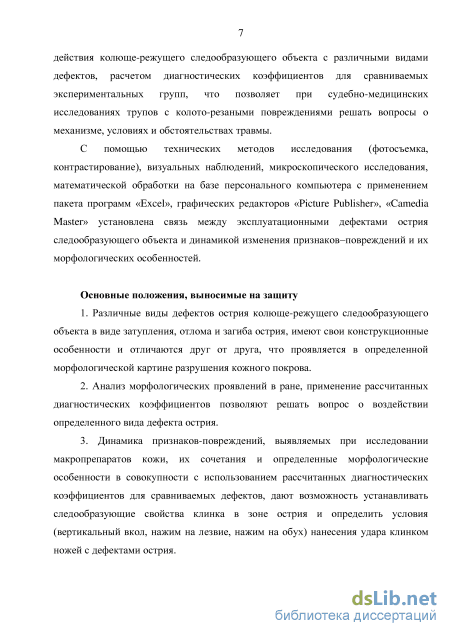 7

действия колюще-режущего следообразующего объекта с различными видами дефектов, расчетом диагностических коэффициентов для сравниваемых экспериментальных групп, что позволяет при судебно-медицинских исследованиях трупов с колото-резаными повреждениями решать вопросы о механизме, условиях и обстоятельствах травмы.

С помощью технических методов исследования (фотосъемка, контрастирование), визуальных наблюдений, микроскопического исследования, математической обработки на базе персонального компьютера с применением пакета программ «Excel», графических редакторов «Picture Publisher», «Camedia Master» установлена связь между эксплуатационными дефектами острия следообразующего объекта и динамикой изменения признаков–повреждений и их морфологических особенностей.

Основные положения, выносимые на защиту

1. Различные виды дефектов острия колюще-режущего следообразующего объекта в виде затупления, отлома и загиба острия, имеют свои конструкционные особенности и отличаются друг от друга, что проявляется в определенной морфологической картине разрушения кожного покрова.

2. Анализ морфологических проявлений в ране, применение рассчитанных диагностических коэффициентов позволяют решать вопрос о воздействии определенного вида дефекта острия.

3. Динамика признаков-повреждений, выявляемых при исследовании макропрепаратов кожи, их сочетания и определенные морфологические особенности в совокупности с использованием рассчитанных диагностических коэффициентов для сравниваемых дефектов, дают возможность устанавливать следообразующие свойства клинка в зоне острия и определить условия (вертикальный вкол, нажим на лезвие, нажим на обух) нанесения удара клинком ножей с дефектами острия.

dsLib.net
библиотека диссертаций